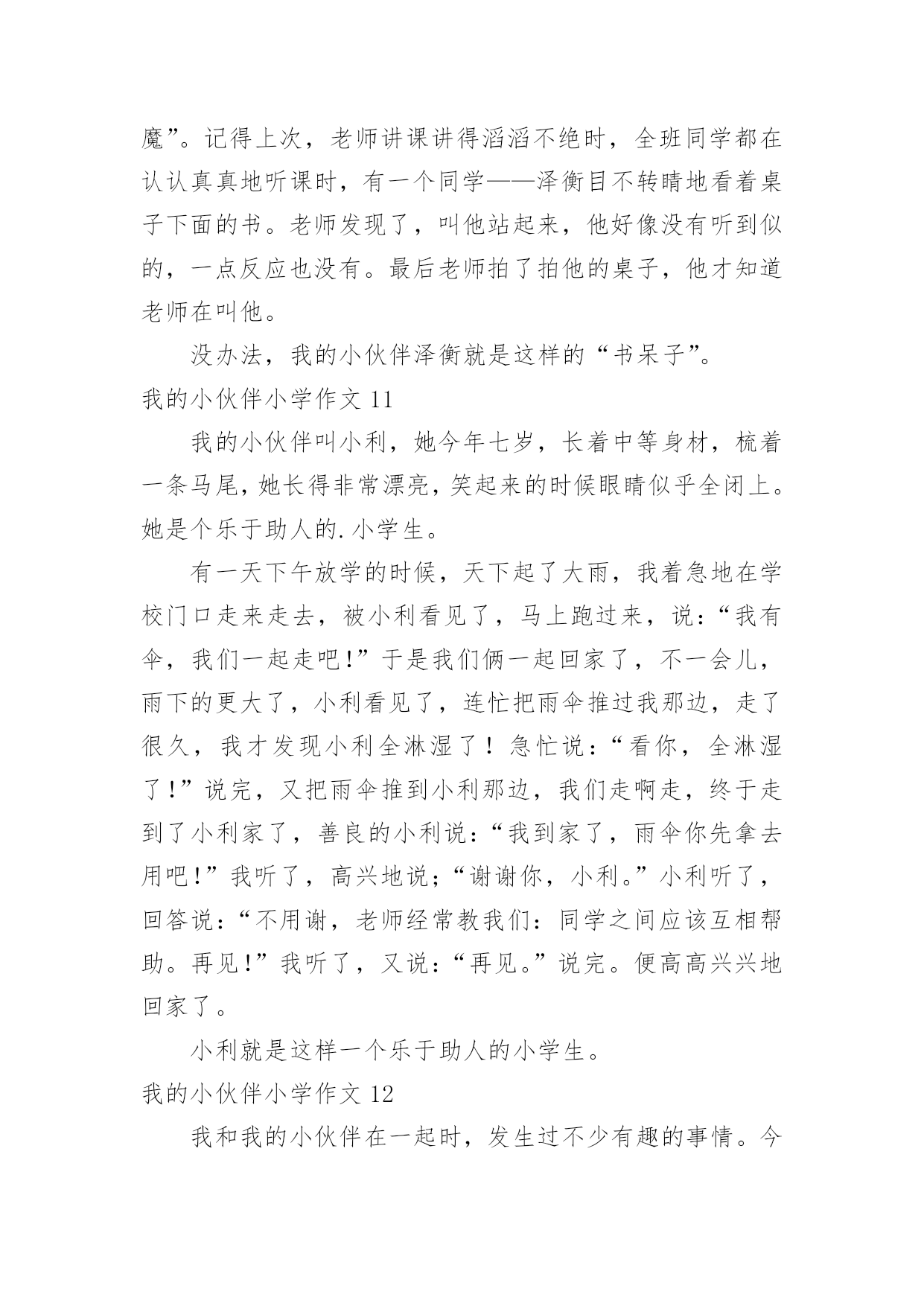 魔”。记得上次，老师讲课讲得滔滔不绝时，全班同学都在认认真真地听课时，有一个同学——泽衡目不转睛地看着桌子下面的书。老师发现了，叫他站起来，他好像没有听到似的，一点反应也没有。最后老师拍了拍他的桌子，他才知道老师在叫他。

没办法，我的小伙伴泽衡就是这样的“书呆子”。

我的小伙伴小学作文 11

我的小伙伴叫小利，她今年七岁，长着中等身材，梳着一条马尾，她长得非常漂亮，笑起来的时候眼睛似乎全闭上。她是个乐于助人的.小学生。

有一天下午放学的时候，天下起了大雨，我着急地在学校门口走来走去，被小利看见了，马上跑过来，说：“我有伞，我们一起走吧!”于是我们俩一起回家了，不一会儿，雨下的更大了，小利看见了，连忙把雨伞推过我那边，走了很久，我才发现小利全淋湿了！急忙说：“看你，全淋湿了!”说完，又把雨伞推到小利那边，我们走啊走，终于走到了小利家了，善良的小利说：“我到家了，雨伞你先拿去用吧!”我听了，高兴地说;“谢谢你，小利。”小利听了，回答说：“不用谢，老师经常教我们：同学之间应该互相帮助。再见!”我听了，又说：“再见。”说完。便高高兴兴地回家了。

小利就是这样一个乐于助人的小学生。

我的小伙伴小学作文 12

我和我的小伙伴在一起时，发生过不少有趣的事情。今